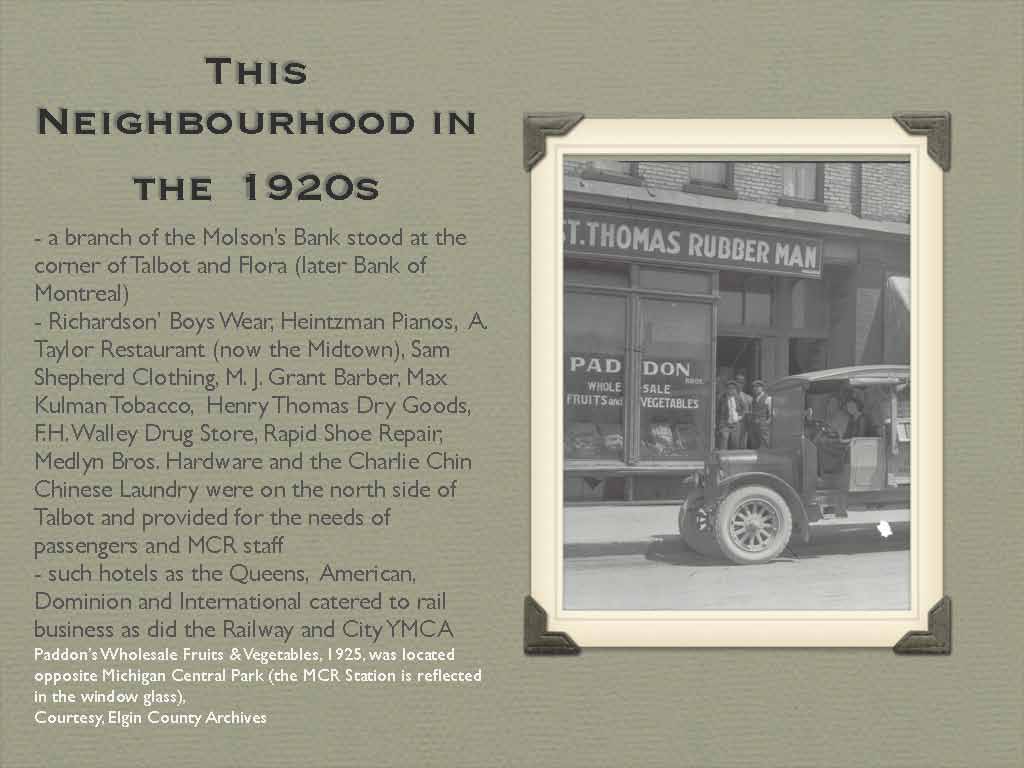 This Neighbourhood in the 1920s

- a branch of the Molson's Bank stood at the corner of Talbot and Flora (later Bank of Montreal)
- Richardson' Boys Wear, Heintzman Pianos, A. Taylor Restaurant (now the Midtown), Sam Shepherd Clothing, M. J. Grant Barber, Max Kulman Tobacco, Henry Thomas Dry Goods, F.H. Walley Drug Store, Rapid Shoe Repair, Medlyn Bros. Hardware and the Charlie Chin Chinese Laundry were on the north side of Talbot and provided for the needs of passengers and MCR staff
- such hotels as the Queens, American, Dominion and International catered to rail business as did the Railway and City YMCA

Paddon's Wholesale Fruits & Vegetables, 1925, was located opposite Michigan Central Park (the MCR Station is reflected in the window glass),
Courtesy, Elgin County Archives

ST. THOMAS RUBBER MAN

PADDON BROS.
WHOLESALE
FRUITS and VEGETABLES